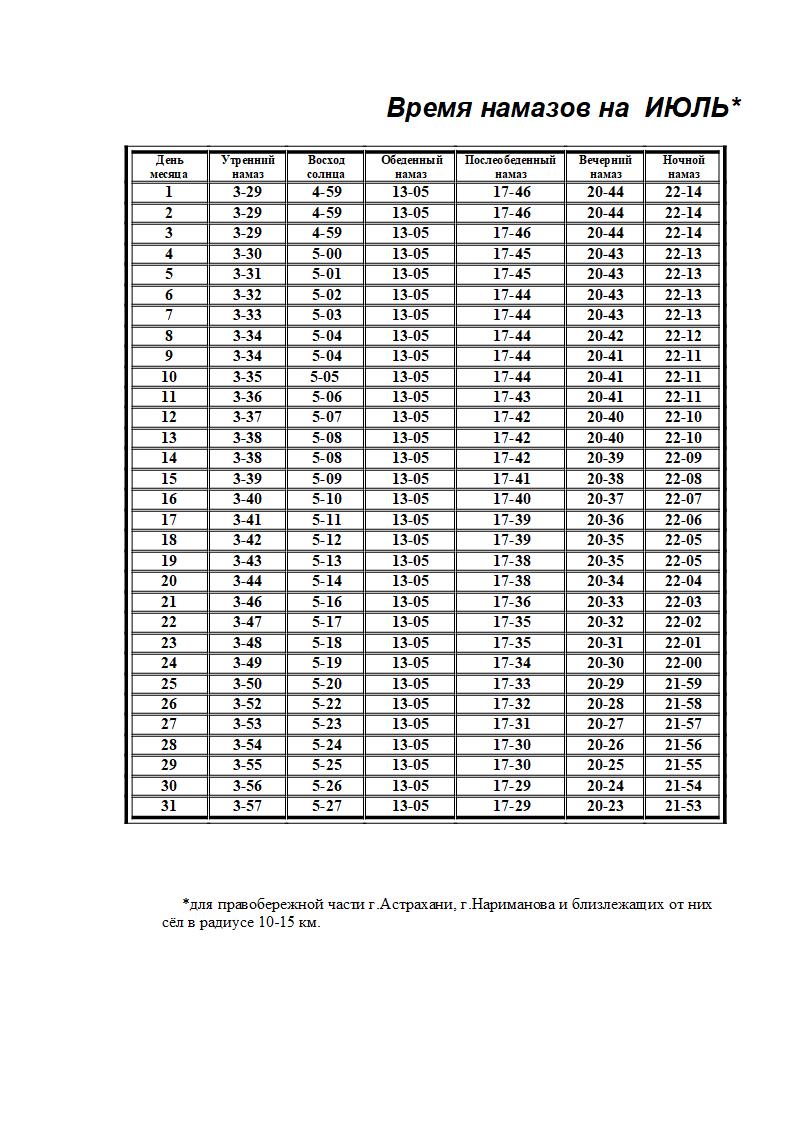 Время намазов на ИЮЛЬ*

| День месяца | Утренний намаз | Восход солнца | Обеденный намаз | Послеобеденный намаз | Вечерний намаз | Ночной намаз |
|---|---|---|---|---|---|---|
| 1 | 3-29 | 4-59 | 13-05 | 17-46 | 20-44 | 22-14 |
| 2 | 3-29 | 4-59 | 13-05 | 17-46 | 20-44 | 22-14 |
| 3 | 3-29 | 4-59 | 13-05 | 17-46 | 20-44 | 22-14 |
| 4 | 3-30 | 5-00 | 13-05 | 17-45 | 20-43 | 22-13 |
| 5 | 3-31 | 5-01 | 13-05 | 17-45 | 20-43 | 22-13 |
| 6 | 3-32 | 5-02 | 13-05 | 17-44 | 20-43 | 22-13 |
| 7 | 3-33 | 5-03 | 13-05 | 17-44 | 20-43 | 22-13 |
| 8 | 3-34 | 5-04 | 13-05 | 17-44 | 20-42 | 22-12 |
| 9 | 3-34 | 5-04 | 13-05 | 17-44 | 20-41 | 22-11 |
| 10 | 3-35 | 5-05 | 13-05 | 17-44 | 20-41 | 22-11 |
| 11 | 3-36 | 5-06 | 13-05 | 17-43 | 20-41 | 22-11 |
| 12 | 3-37 | 5-07 | 13-05 | 17-42 | 20-40 | 22-10 |
| 13 | 3-38 | 5-08 | 13-05 | 17-42 | 20-40 | 22-10 |
| 14 | 3-38 | 5-08 | 13-05 | 17-42 | 20-39 | 22-09 |
| 15 | 3-39 | 5-09 | 13-05 | 17-41 | 20-38 | 22-08 |
| 16 | 3-40 | 5-10 | 13-05 | 17-40 | 20-37 | 22-07 |
| 17 | 3-41 | 5-11 | 13-05 | 17-39 | 20-36 | 22-06 |
| 18 | 3-42 | 5-12 | 13-05 | 17-39 | 20-35 | 22-05 |
| 19 | 3-43 | 5-13 | 13-05 | 17-38 | 20-35 | 22-05 |
| 20 | 3-44 | 5-14 | 13-05 | 17-38 | 20-34 | 22-04 |
| 21 | 3-46 | 5-16 | 13-05 | 17-36 | 20-33 | 22-03 |
| 22 | 3-47 | 5-17 | 13-05 | 17-35 | 20-32 | 22-02 |
| 23 | 3-48 | 5-18 | 13-05 | 17-35 | 20-31 | 22-01 |
| 24 | 3-49 | 5-19 | 13-05 | 17-34 | 20-30 | 22-00 |
| 25 | 3-50 | 5-20 | 13-05 | 17-33 | 20-29 | 21-59 |
| 26 | 3-52 | 5-22 | 13-05 | 17-32 | 20-28 | 21-58 |
| 27 | 3-53 | 5-23 | 13-05 | 17-31 | 20-27 | 21-57 |
| 28 | 3-54 | 5-24 | 13-05 | 17-30 | 20-26 | 21-56 |
| 29 | 3-55 | 5-25 | 13-05 | 17-30 | 20-25 | 21-55 |
| 30 | 3-56 | 5-26 | 13-05 | 17-29 | 20-24 | 21-54 |
| 31 | 3-57 | 5-27 | 13-05 | 17-29 | 20-23 | 21-53 |

*для правобережной части г.Астрахани, г.Нариманова и близлежащих от них сёл в радиусе 10-15 км.